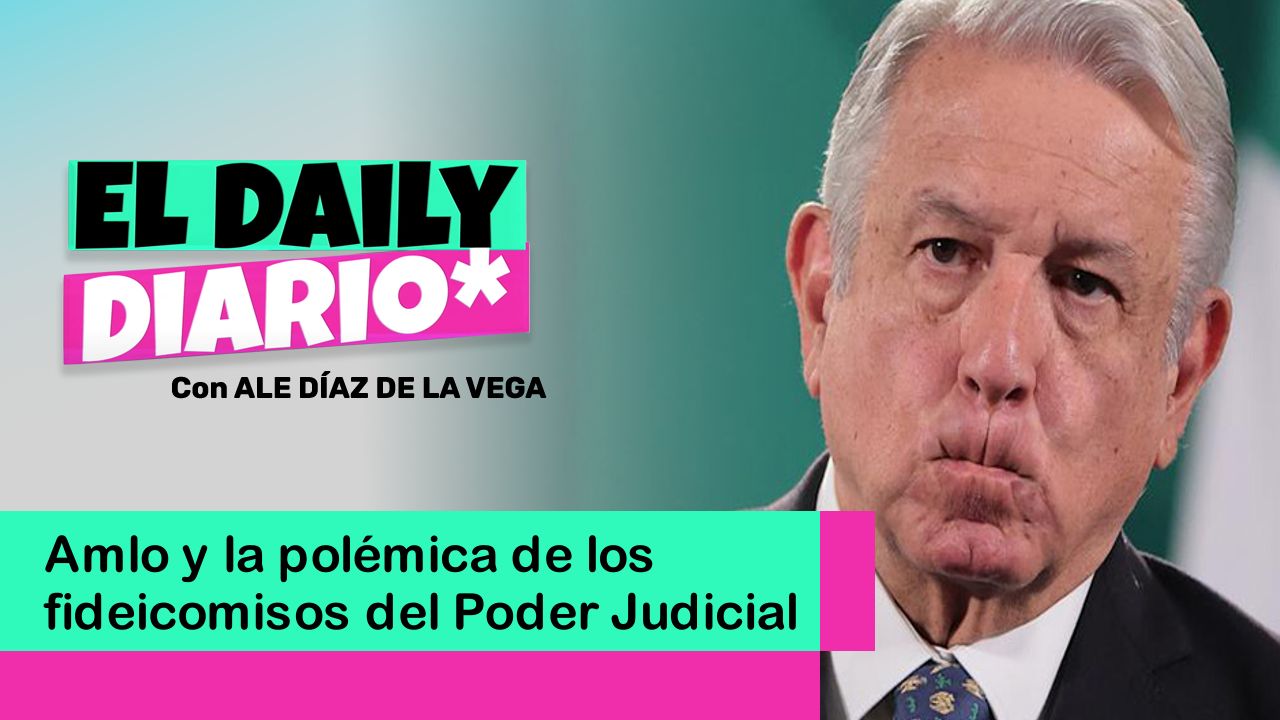 EL DAILY DIARIO*

Con ALE DÍAZ DE LA VEGA

Amlo y la polémica de los fideicomisos del Poder Judicial